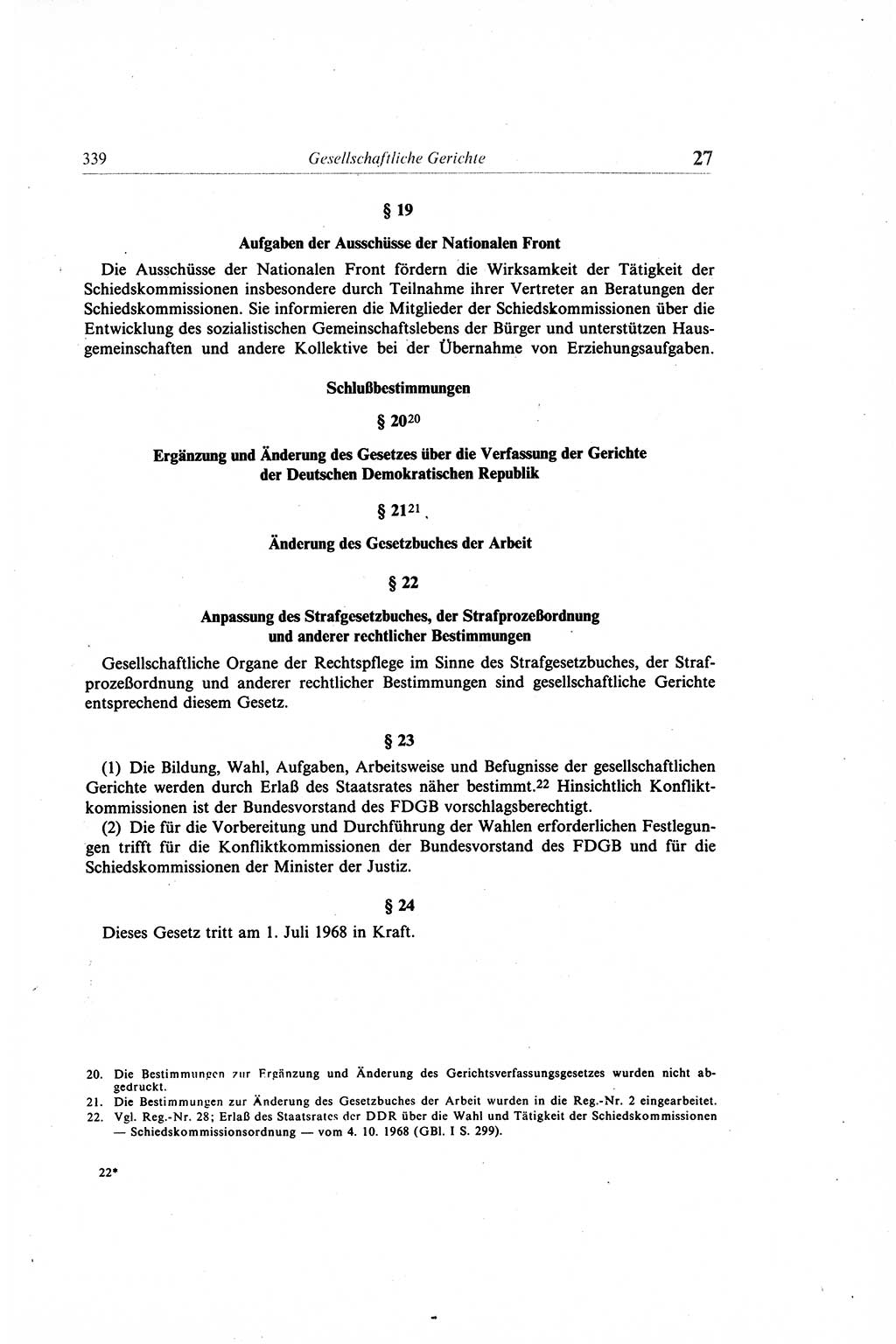 339 Gesellschaftliche Gerichte 27

§ 19

Aufgaben der Ausschüsse der Nationalen Front

Die Ausschüsse der Nationalen Front fördern die Wirksamkeit der Tätigkeit der Schiedskommissionen insbesondere durch Teilnahme ihrer Vertreter an Beratungen der Schiedskommissionen. Sie informieren die Mitglieder der Schiedskommissionen über die Entwicklung des sozialistischen Gemeinschaftslebens der Bürger und unterstützen Hausgemeinschaften und andere Kollektive bei der Übernahme von Erziehungsaufgaben.

Schlußbestimmungen

§ 20$^{20}$

Ergänzung und Änderung des Gesetzes über die Verfassung der Gerichte der Deutschen Demokratischen Republik

§ 21$^{21}$

Änderung des Gesetzbuches der Arbeit

§ 22

Anpassung des Strafgesetzbuches, der Strafprozeßordnung und anderer rechtlicher Bestimmungen

Gesellschaftliche Organe der Rechtspflege im Sinne des Strafgesetzbuches, der Strafprozeßordnung und anderer rechtlicher Bestimmungen sind gesellschaftliche Gerichte entsprechend diesem Gesetz.

§ 23

(1) Die Bildung, Wahl, Aufgaben, Arbeitsweise und Befugnisse der gesellschaftlichen Gerichte werden durch Erlaß des Staatsrates näher bestimmt.$^{22}$ Hinsichtlich Konfliktkommissionen ist der Bundesvorstand des FDGB vorschlagsberechtigt.

(2) Die für die Vorbereitung und Durchführung der Wahlen erforderlichen Festlegungen trifft für die Konfliktkommissionen der Bundesvorstand des FDGB und für die Schiedskommissionen der Minister der Justiz.

§ 24

Dieses Gesetz tritt am 1. Juli 1968 in Kraft.

20. Die Bestimmungen zur Ergänzung und Änderung des Gerichtsverfassungsgesetzes wurden nicht abgedruckt.
21. Die Bestimmungen zur Änderung des Gesetzbuches der Arbeit wurden in die Reg.-Nr. 2 eingearbeitet.
22. Vgl. Reg.-Nr. 28; Erlaß des Staatsrates der DDR über die Wahl und Tätigkeit der Schiedskommissionen — Schiedskommissionsordnung — vom 4. 10. 1968 (GBl. I S. 299).

22*